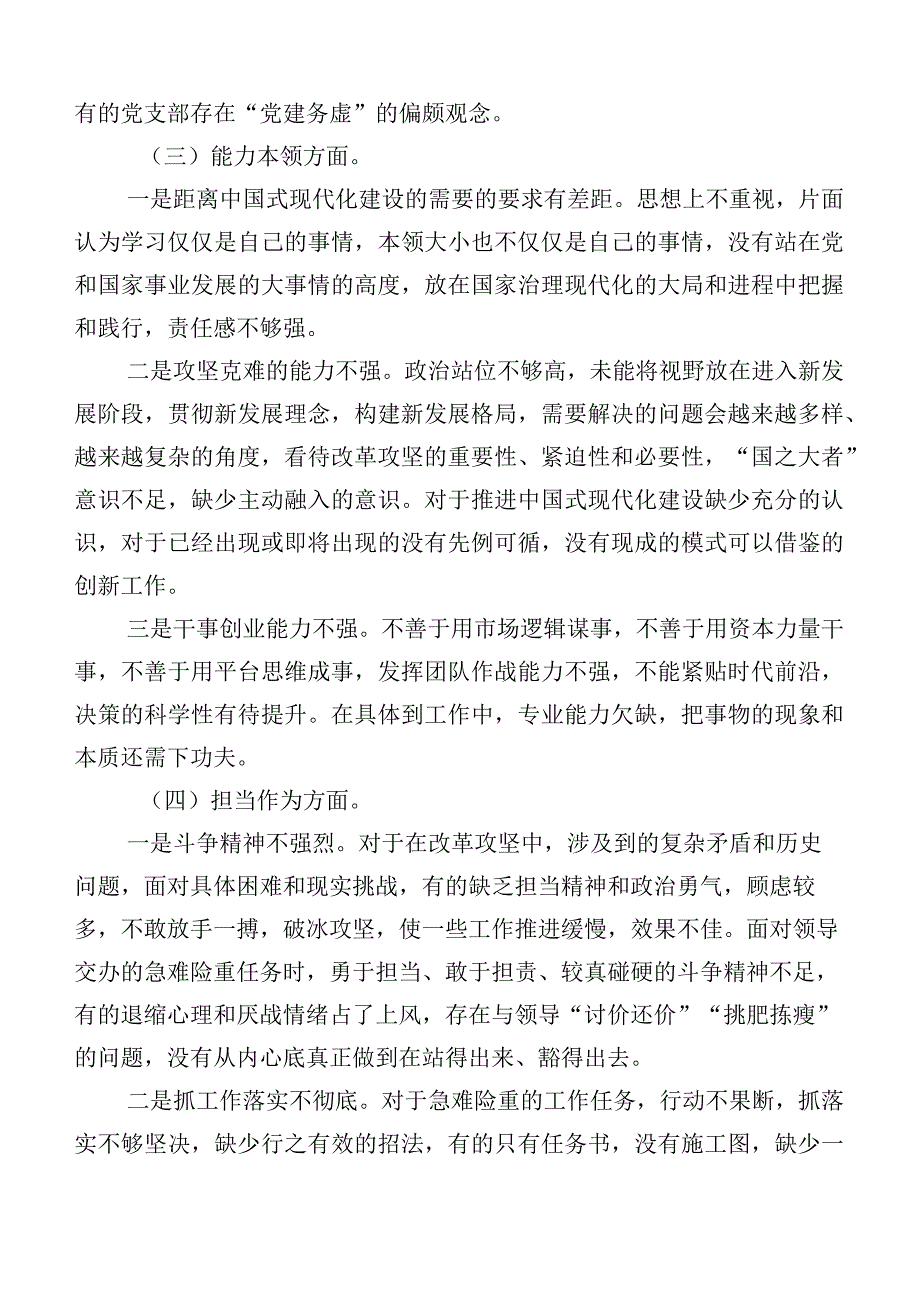 有的党支部存在“党建务虚”的偏颇观念。

（三）能力本领方面。

一是距离中国式现代化建设的需要的要求有差距。思想上不重视，片面认为学习仅仅是自己的事情，本领大小也不仅仅是自己的事情，没有站在党和国家事业发展的大事情的高度，放在国家治理现代化的大局和进程中把握和践行，责任感不够强。

二是攻坚克难的能力不强。政治站位不够高，未能将视野放在进入新发展阶段，贯彻新发展理念，构建新发展格局，需要解决的问题会越来越多样、越来越复杂的角度，看待改革攻坚的重要性、紧迫性和必要性，“国之大者”意识不足，缺少主动融入的意识。对于推进中国式现代化建设缺少充分的认识，对于已经出现或即将出现的没有先例可循，没有现成的模式可以借鉴的创新工作。

三是干事创业能力不强。不善于用市场逻辑谋事，不善于用资本力量干事，不善于用平台思维成事，发挥团队作战能力不强，不能紧贴时代前沿，决策的科学性有待提升。在具体到工作中，专业能力欠缺，把事物的现象和本质还需下功夫。

（四）担当作为方面。

一是斗争精神不强烈。对于在改革攻坚中，涉及到的复杂矛盾和历史问题，面对具体困难和现实挑战，有的缺乏担当精神和政治勇气，顾虑较多，不敢放手一搏，破冰攻坚，使一些工作推进缓慢，效果不佳。面对领导交办的急难险重任务时，勇于担当、敢于担责、较真碰硬的斗争精神不足，有的退缩心理和厌战情绪占了上风，存在与领导“讨价还价”“挑肥拣瘦”的问题，没有从内心底真正做到在站得出来、豁得出去。

二是抓工作落实不彻底。对于急难险重的工作任务，行动不果断，抓落实不够坚决，缺少行之有效的招法，有的只有任务书，没有施工图，缺少一